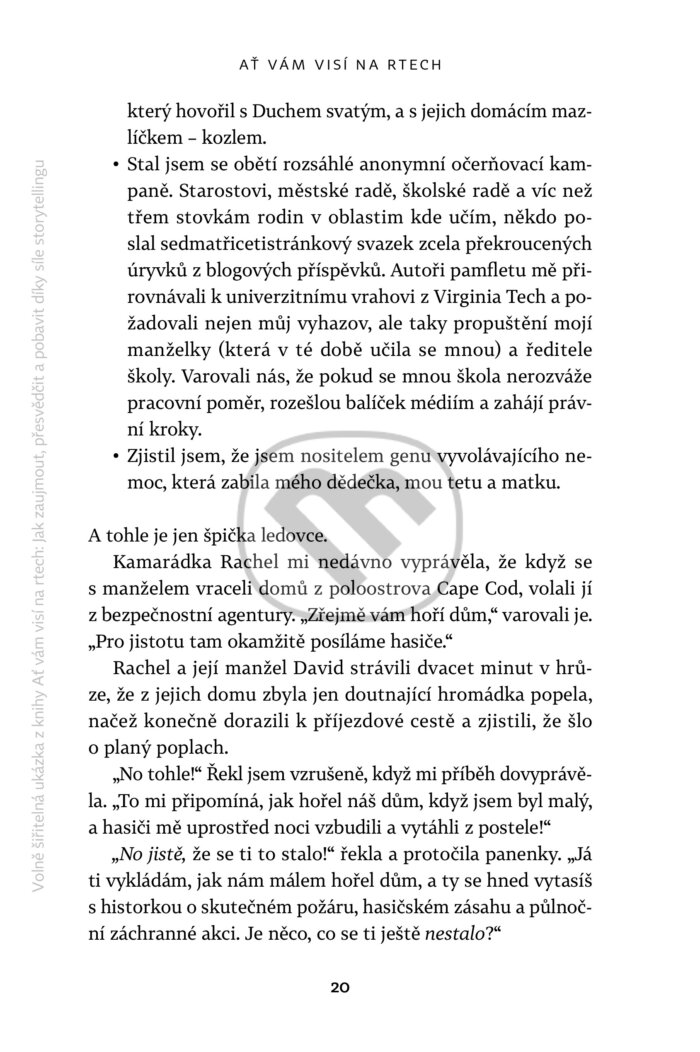 AŤ VÁM VISÍ NA RTECH

který hovořil s Duchem svatým, a s jejich domácím mazlíčkem – kozlem.

• Stal jsem se obětí rozsáhlé anonymní očerňovací kampaně. Starostovi, městské radě, školské radě a víc než třem stovkám rodin v oblastim kde učím, někdo poslal sedmatřicetistránkový svazek zcela překroucených úryvků z blogových příspěvků. Autoři pamfletu mě přirovnávali k univerzitnímu vrahovi z Virginia Tech a požadovali nejen můj vyhazov, ale taky propuštění mojí manželky (která v té době učila se mnou) a ředitele školy. Varovali nás, že pokud se mnou škola nerozváže pracovní poměr, rozešlou balíček médiím a zahájí právní kroky.

• Zjistil jsem, že jsem nositelem genu vyvolávajícího nemoc, která zabila mého dědečka, mou tetu a matku.

A tohle je jen špička ledovce.

Kamarádka Rachel mi nedávno vyprávěla, že když se s manželem vraceli domů z poloostrova Cape Cod, volali jí z bezpečnostní agentury. „Zřejmě vám hoří dům," varovali je. „Pro jistotu tam okamžitě posíláme hasiče."

Rachel a její manžel David strávili dvacet minut v hrůze, že z jejich domu zbyla jen doutnající hromádka popela, načež konečně dorazili k příjezdové cestě a zjistili, že šlo o planý poplach.

„No tohle!" Řekl jsem vzrušeně, když mi příběh dovyprávěla. „To mi připomíná, jak hořel náš dům, když jsem byl malý, a hasiči mě uprostřed noci vzbudili a vytáhli z postele!"

„No jistě, že se ti to stalo!" řekla a protočila panenky. „Já ti vykládám, jak nám málem hořel dům, a ty se hned vytasíš s historkou o skutečném požáru, hasičském zásahu a půlnoční záchranné akci. Je něco, co se ti ještě nestalo?"

20

Volně šiřitelná ukázka z knihy Ať vám visí na rtech: Jak zaujmout, přesvědčit a pobavit díky síle storytellingu